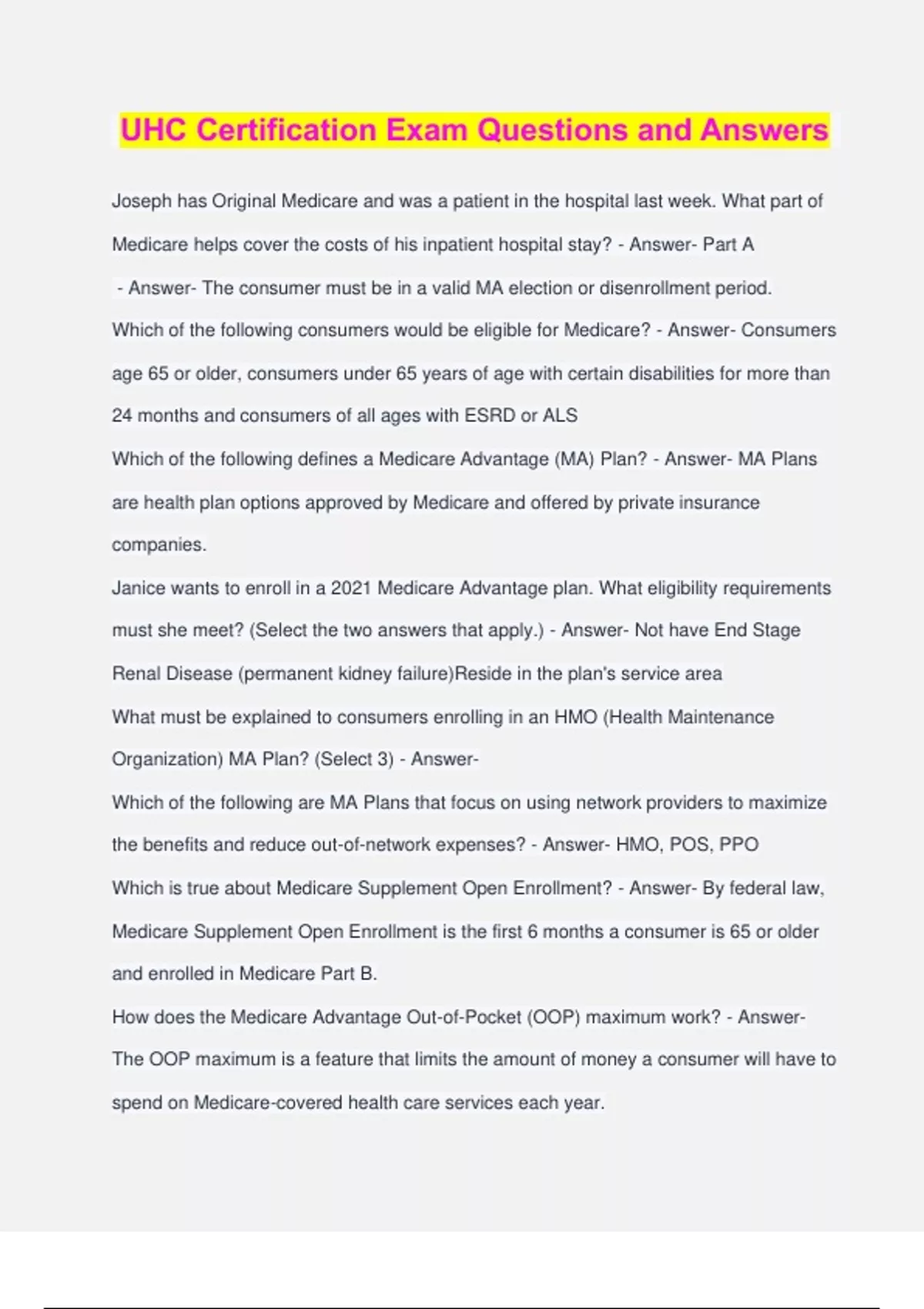 UHC Certification Exam Questions and Answers

Joseph has Original Medicare and was a patient in the hospital last week. What part of Medicare helps cover the costs of his inpatient hospital stay? - Answer- Part A

- Answer- The consumer must be in a valid MA election or disenrollment period.

Which of the following consumers would be eligible for Medicare? - Answer- Consumers age 65 or older, consumers under 65 years of age with certain disabilities for more than 24 months and consumers of all ages with ESRD or ALS

Which of the following defines a Medicare Advantage (MA) Plan? - Answer- MA Plans are health plan options approved by Medicare and offered by private insurance companies.

Janice wants to enroll in a 2021 Medicare Advantage plan. What eligibility requirements must she meet? (Select the two answers that apply.) - Answer- Not have End Stage Renal Disease (permanent kidney failure)Reside in the plan's service area

What must be explained to consumers enrolling in an HMO (Health Maintenance Organization) MA Plan? (Select 3) - Answer-

Which of the following are MA Plans that focus on using network providers to maximize the benefits and reduce out-of-network expenses? - Answer- HMO, POS, PPO

Which is true about Medicare Supplement Open Enrollment? - Answer- By federal law, Medicare Supplement Open Enrollment is the first 6 months a consumer is 65 or older and enrolled in Medicare Part B.

How does the Medicare Advantage Out-of-Pocket (OOP) maximum work? - Answer- The OOP maximum is a feature that limits the amount of money a consumer will have to spend on Medicare-covered health care services each year.